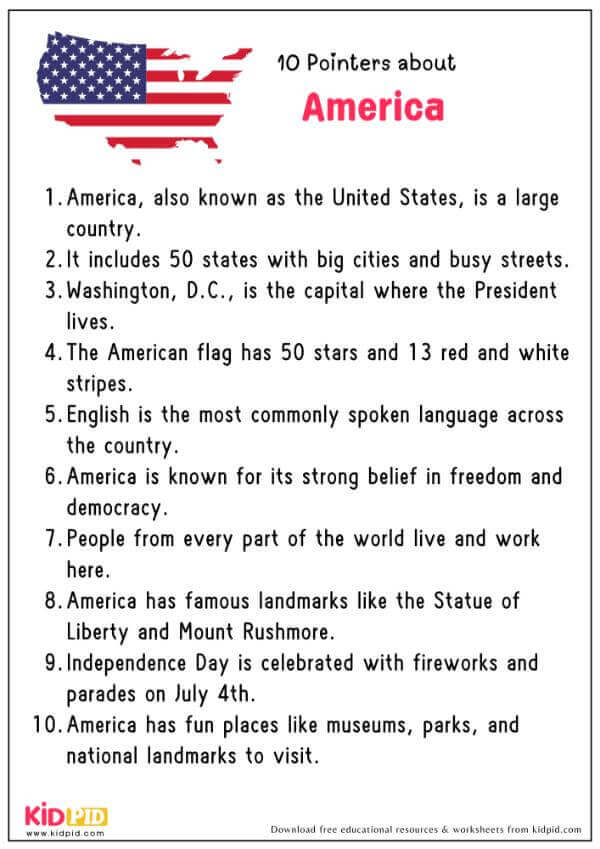 10 Pointers about

America

1. America, also known as the United States, is a large country.
2. It includes 50 states with big cities and busy streets.
3. Washington, D.C., is the capital where the President lives.
4. The American flag has 50 stars and 13 red and white stripes.
5. English is the most commonly spoken language across the country.
6. America is known for its strong belief in freedom and democracy.
7. People from every part of the world live and work here.
8. America has famous landmarks like the Statue of Liberty and Mount Rushmore.
9. Independence Day is celebrated with fireworks and parades on July 4th.
10. America has fun places like museums, parks, and national landmarks to visit.

KIDPID
www.kidpid.com

Download free educational resources & worksheets from kidpid.com